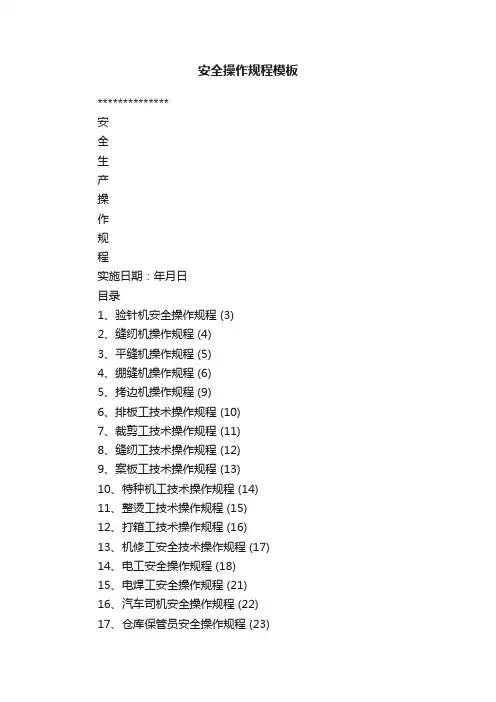 安全操作规程模板

**************

安

全

生

产

操

作

规

程

实施日期：年月日

目录

1、验针机安全操作规程 (3)

2、缝纫机操作规程 (4)

3、平缝机操作规程 (5)

4、绷缝机操作规程 (6)

5、拷边机操作规程 (9)

6、排板工技术操作规程 (10)

7、裁剪工技术操作规程 (11)

8、缝纫工技术操作规程 (12)

9、案板工技术操作规程 (13)

10、特种机工技术操作规程 (14)

11、整烫工技术操作规程 (15)

12、打箱工技术操作规程 (16)

13、机修工安全技术操作规程 (17)

14、电工安全操作规程 (18)

15、电焊工安全操作规程 (21)

16、汽车司机安全操作规程 (22)

17、仓库保管员安全操作规程 (23)